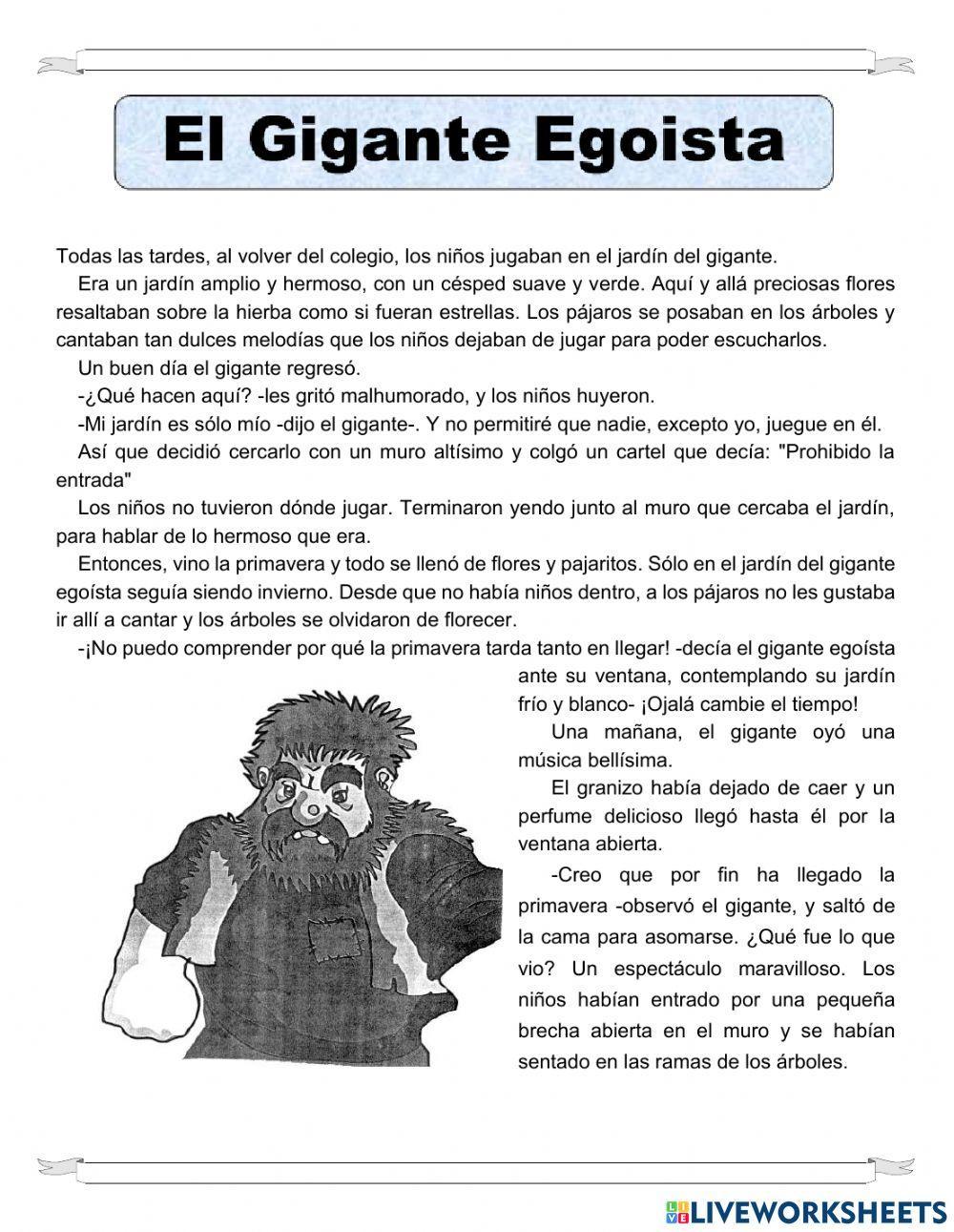 El Gigante Egoista

Todas las tardes, al volver del colegio, los niños jugaban en el jardín del gigante.

Era un jardín amplio y hermoso, con un césped suave y verde. Aquí y allá preciosas flores resaltaban sobre la hierba como si fueran estrellas. Los pájaros se posaban en los árboles y cantaban tan dulces melodías que los niños dejaban de jugar para poder escucharlos.

Un buen día el gigante regresó.

-¿Qué hacen aquí? -les gritó malhumorado, y los niños huyeron.

-Mi jardín es sólo mío -dijo el gigante-. Y no permitiré que nadie, excepto yo, juegue en él.

Así que decidió cercarlo con un muro altísimo y colgó un cartel que decía: "Prohibido la entrada"

Los niños no tuvieron dónde jugar. Terminaron yendo junto al muro que cercaba el jardín, para hablar de lo hermoso que era.

Entonces, vino la primavera y todo se llenó de flores y pajaritos. Sólo en el jardín del gigante egoísta seguía siendo invierno. Desde que no había niños dentro, a los pájaros no les gustaba ir allí a cantar y los árboles se olvidaron de florecer.

-¡No puedo comprender por qué la primavera tarda tanto en llegar! -decía el gigante egoísta ante su ventana, contemplando su jardín frío y blanco- ¡Ojalá cambie el tiempo!

Una mañana, el gigante oyó una música bellísima.

El granizo había dejado de caer y un perfume delicioso llegó hasta él por la ventana abierta.

-Creo que por fin ha llegado la primavera -observó el gigante, y saltó de la cama para asomarse. ¿Qué fue lo que vio? Un espectáculo maravilloso. Los niños habían entrado por una pequeña brecha abierta en el muro y se habían sentado en las ramas de los árboles.

LIVEWORKSHEETS